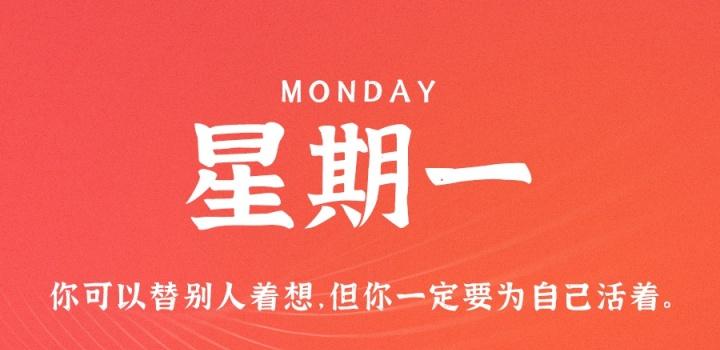 MONDAY

星期一

你可以替别人着想,但你一定要为自己活着。